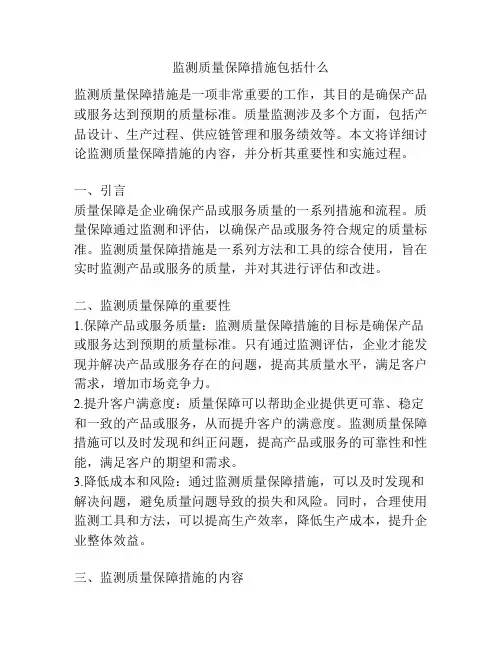 监测质量保障措施包括什么

监测质量保障措施是一项非常重要的工作，其目的是确保产品或服务达到预期的质量标准。质量监测涉及多个方面，包括产品设计、生产过程、供应链管理和服务绩效等。本文将详细讨论监测质量保障措施的内容，并分析其重要性和实施过程。

一、引言
质量保障是企业确保产品或服务质量的一系列措施和流程。质量保障通过监测和评估，以确保产品或服务符合规定的质量标准。监测质量保障措施是一系列方法和工具的综合使用，旨在实时监测产品或服务的质量，并对其进行评估和改进。

二、监测质量保障的重要性
1.保障产品或服务质量：监测质量保障措施的目标是确保产品或服务达到预期的质量标准。只有通过监测评估，企业才能发现并解决产品或服务存在的问题，提高其质量水平，满足客户需求，增加市场竞争力。
2.提升客户满意度：质量保障可以帮助企业提供更可靠、稳定和一致的产品或服务，从而提升客户的满意度。监测质量保障措施可以及时发现和纠正问题，提高产品或服务的可靠性和性能，满足客户的期望和需求。
3.降低成本和风险：通过监测质量保障措施，可以及时发现和解决问题，避免质量问题导致的损失和风险。同时，合理使用监测工具和方法，可以提高生产效率，降低生产成本，提升企业整体效益。

三、监测质量保障措施的内容